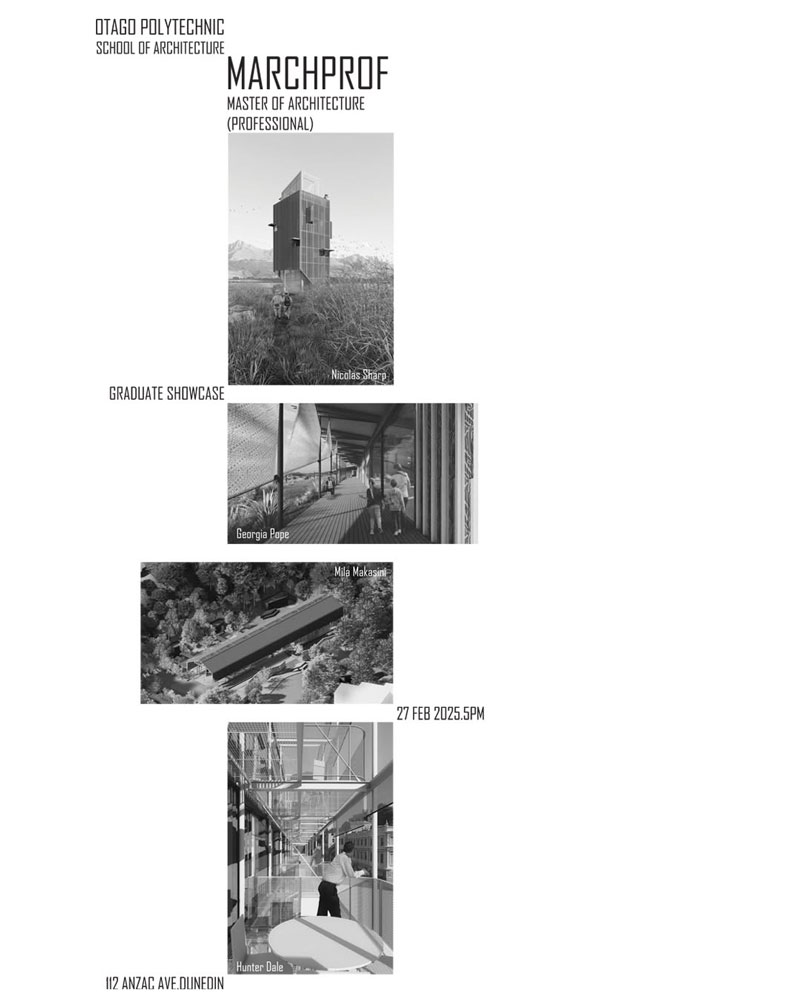 OTAGO POLYTECHNIC
SCHOOL OF ARCHITECTURE

MARCHPROF
MASTER OF ARCHITECTURE
(PROFESSIONAL)

Nicolas Sharp

GRADUATE SHOWCASE

Georgia Pope

Mila Makasini

27 FEB 2025.5PM

Hunter Dale

112 ANZAC AVE.DUNEDIN